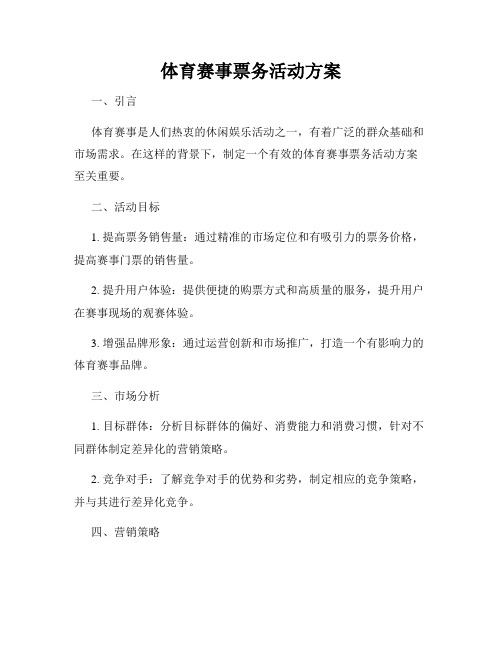 体育赛事票务活动方案

一、引言

体育赛事是人们热衷的休闲娱乐活动之一，有着广泛的群众基础和市场需求。在这样的背景下，制定一个有效的体育赛事票务活动方案至关重要。

二、活动目标

1. 提高票务销售量：通过精准的市场定位和有吸引力的票务价格，提高赛事门票的销售量。

2. 提升用户体验：提供便捷的购票方式和高质量的服务，提升用户在赛事现场的观赛体验。

3. 增强品牌形象：通过运营创新和市场推广，打造一个有影响力的体育赛事品牌。

三、市场分析

1. 目标群体：分析目标群体的偏好、消费能力和消费习惯，针对不同群体制定差异化的营销策略。

2. 竞争对手：了解竞争对手的优势和劣势，制定相应的竞争策略，并与其进行差异化竞争。

四、营销策略